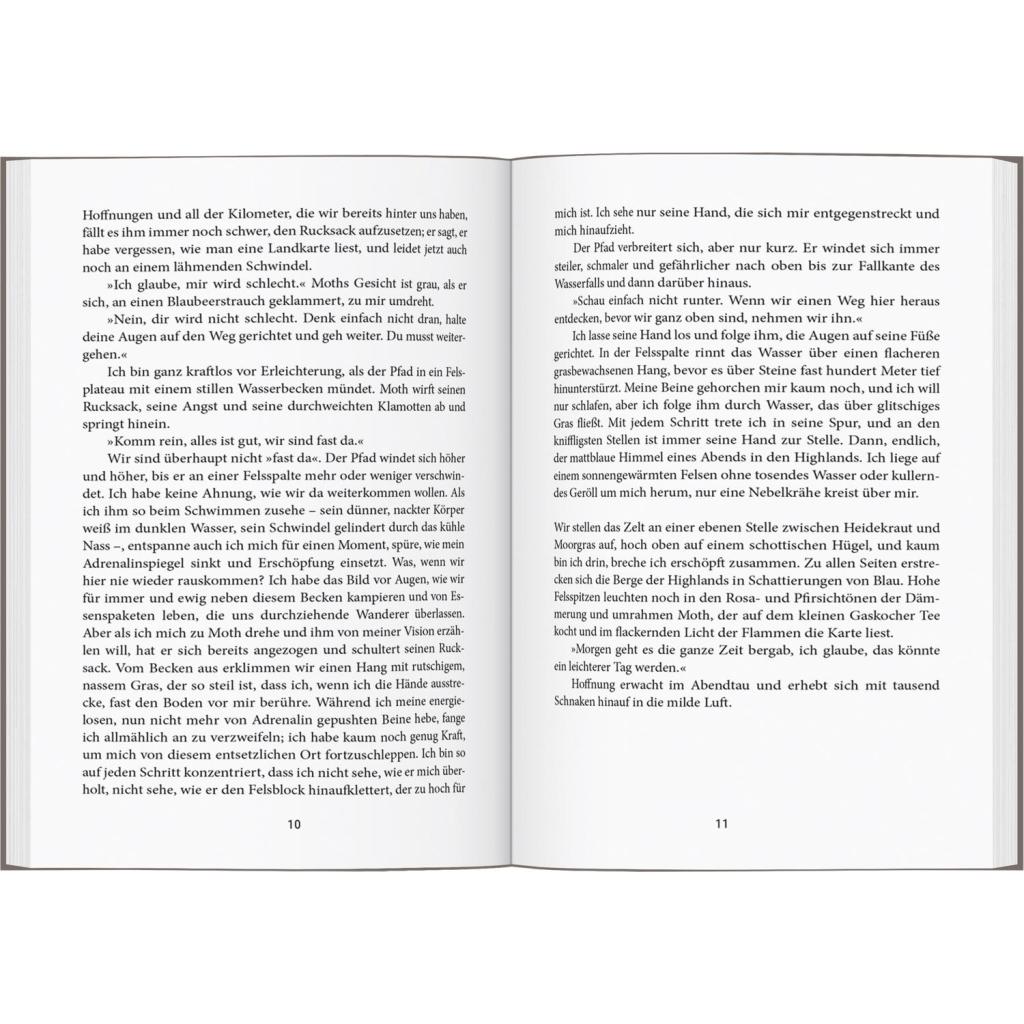 Hoffnungen und all der Kilometer, die wir bereits hinter uns haben, fällt es ihm immer noch schwer, den Rucksack aufzusetzen; er sagt, er habe vergessen, wie man eine Landkarte liest, und leidet jetzt auch noch an einem lähmenden Schwindel.

»Ich glaube, mir wird schlecht.« Moths Gesicht ist grau, als er sich, an einen Blaubeerstrauch geklammert, zu mir umdreht.

»Nein, dir wird nicht schlecht. Denk einfach nicht dran, halte deine Augen auf den Weg gerichtet und geh weiter. Du musst weitergehen.«

Ich bin ganz kraftlos vor Erleichterung, als der Pfad in ein Felsplateau mit einem stillen Wasserbecken mündet. Moth wirft seinen Rucksack, seine Angst und seine durchweichten Klamotten ab und springt hinein.

»Komm rein, alles ist gut, wir sind fast da.«

Wir sind überhaupt nicht »fast da«. Der Pfad windet sich höher und höher, bis er an einer Felsspalte mehr oder weniger verschwindet. Ich habe keine Ahnung, wie wir da weiterkommen wollen. Als ich ihm so beim Schwimmen zusehe – sein dünner, nackter Körper weiß im dunklen Wasser, sein Schwindel gelindert durch das kühle Nass –, entspanne auch ich mich für einen Moment, spüre, wie mein Adrenalinspiegel sinkt und Erschöpfung einsetzt. Was, wenn wir hier nie wieder rauskommen? Ich habe das Bild vor Augen, wie wir für immer und ewig neben diesem Becken kampieren und von Essenspaketen leben, die uns durchziehende Wanderer überlassen. Aber als ich mich zu Moth drehe und ihm von meiner Vision erzählen will, hat er sich bereits angezogen und schultert seinen Rucksack. Vom Becken aus erklimmen wir einen Hang mit rutschigem, nassem Gras, der so steil ist, dass ich, wenn ich die Hände ausstrecke, fast den Boden vor mir berühre. Während ich meine energielosen, nun nicht mehr von Adrenalin gepushten Beine hebe, fange ich allmählich an zu verzweifeln; ich habe kaum noch genug Kraft, um mich von diesem entsetzlichen Ort fortzuschleppen. Ich bin so auf jeden Schritt konzentriert, dass ich nicht sehe, wie er mich überholt, nicht sehe, wie er den Felsblock hinaufklettert, der zu hoch für

10

mich ist. Ich sehe nur seine Hand, die sich mir entgegenstreckt und mich hinaufzieht.

Der Pfad verbreitert sich, aber nur kurz. Er windet sich immer steiler, schmaler und gefährlicher nach oben bis zur Fallkante des Wasserfalls und dann darüber hinaus.

»Schau einfach nicht runter. Wenn wir einen Weg hier heraus entdecken, bevor wir ganz oben sind, nehmen wir ihn.«

Ich lasse seine Hand los und folge ihm, die Augen auf seine Füße gerichtet. In der Felsspalte rinnt das Wasser über einen flacheren grasbewachsenen Hang, bevor es über Steine fast hundert Meter tief hinunterstürzt. Meine Beine gehorchen mir kaum noch, und ich will nur schlafen, aber ich folge ihm durch Wasser, das über glitschiges Gras fließt. Mit jedem Schritt trete ich in seine Spur, und an den kniffligsten Stellen ist immer seine Hand zur Stelle. Dann, endlich, der mattblaue Himmel eines Abends in den Highlands. Ich liege auf einem sonnengewärmten Felsen ohne tosendes Wasser oder kullerndes Geröll um mich herum, nur eine Nebelkrähe kreist über mir.

Wir stellen das Zelt an einer ebenen Stelle zwischen Heidekraut und Moorgras auf, hoch oben auf einem schottischen Hügel, und kaum bin ich drin, breche ich erschöpft zusammen. Zu allen Seiten erstrecken sich die Berge der Highlands in Schattierungen von Blau. Hohe Felsspitzen leuchten noch in den Rosa- und Pfirsichtönen der Dämmerung und umrahmen Moth, der auf dem kleinen Gaskocher Tee kocht und im flackernden Licht der Flammen die Karte liest.

»Morgen geht es die ganze Zeit bergab, ich glaube, das könnte ein leichterer Tag werden.«

Hoffnung erwacht im Abendtau und erhebt sich mit tausend Schnaken hinauf in die milde Luft.

11